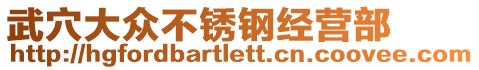 武穴大众不锈钢经营部
http://hgfordbartlett.cn.coovee.com